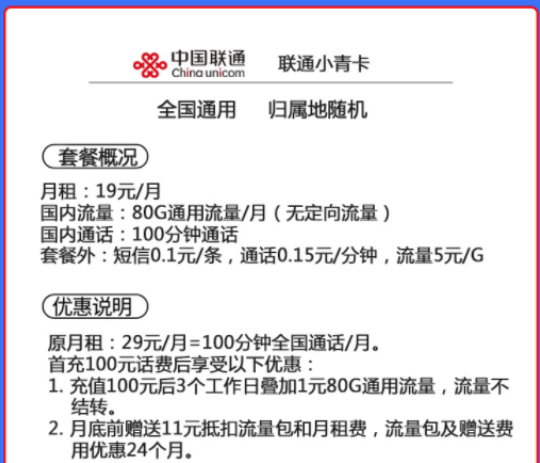 中国联通
China unicom
联通小青卡

全国通用　归属地随机

套餐概况

月租：19元/月
国内流量：80G通用流量/月（无定向流量）
国内通话：100分钟通话
套餐外：短信0.1元/条，通话0.15元/分钟，流量5元/G

优惠说明

原月租：29元/月=100分钟全国通话/月。
首充100元话费后享受以下优惠：
1. 充值100元后3个工作日叠加1元80G通用流量，流量不结转。
2. 月底前赠送11元抵扣流量包和月租费，流量包及赠送费用优惠24个月。